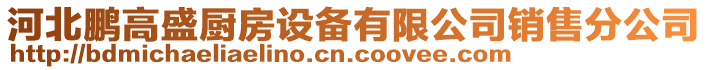 河北鹏高盛厨房设备有限公司销售分公司
http://bdmichaeliaelino.cn.coovee.com